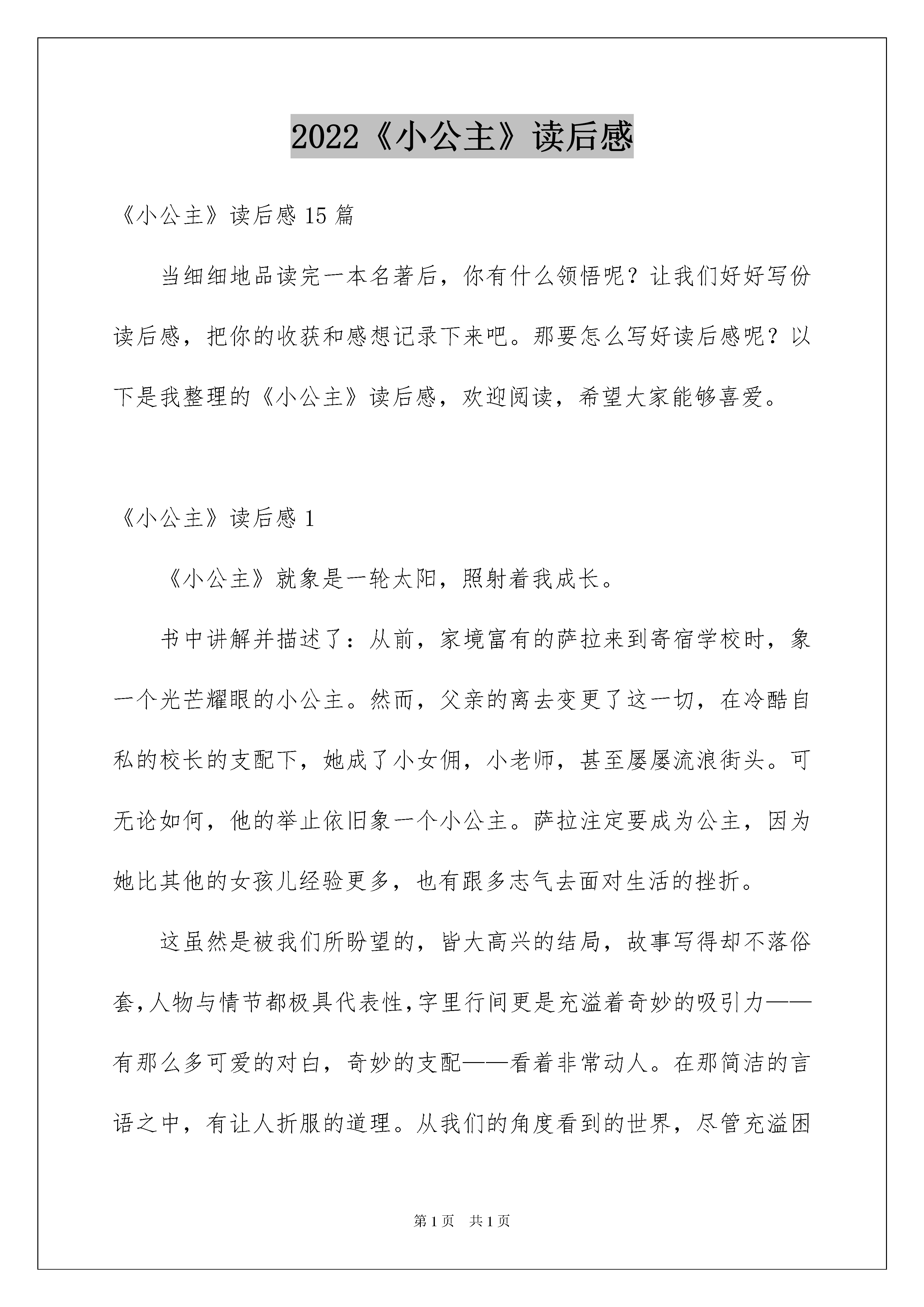 2022《小公主》读后感

《小公主》读后感15篇

当细细地品读完一本名著后，你有什么领悟呢？让我们好好写份读后感，把你的收获和感想记录下来吧。那要怎么写好读后感呢？以下是我整理的《小公主》读后感，欢迎阅读，希望大家能够喜爱。

《小公主》读后感1

《小公主》就象是一轮太阳，照射着我成长。

书中讲解并描述了：从前，家境富有的萨拉来到寄宿学校时，象一个光芒耀眼的小公主。然而，父亲的离去变更了这一切，在冷酷自私的校长的支配下，她成了小女佣，小老师，甚至屡屡流浪街头。可无论如何，他的举止依旧象一个小公主。萨拉注定要成为公主，因为她比其他的女孩儿经验更多，也有跟多志气去面对生活的挫折。

这虽然是被我们所盼望的，皆大高兴的结局，故事写得却不落俗套，人物与情节都极具代表性，字里行间更是充溢着奇妙的吸引力——有那么多可爱的对白，奇妙的支配——看着非常动人。在那简洁的言语之中，有让人折服的道理。从我们的角度看到的世界，尽管充溢困

第1页 共1页